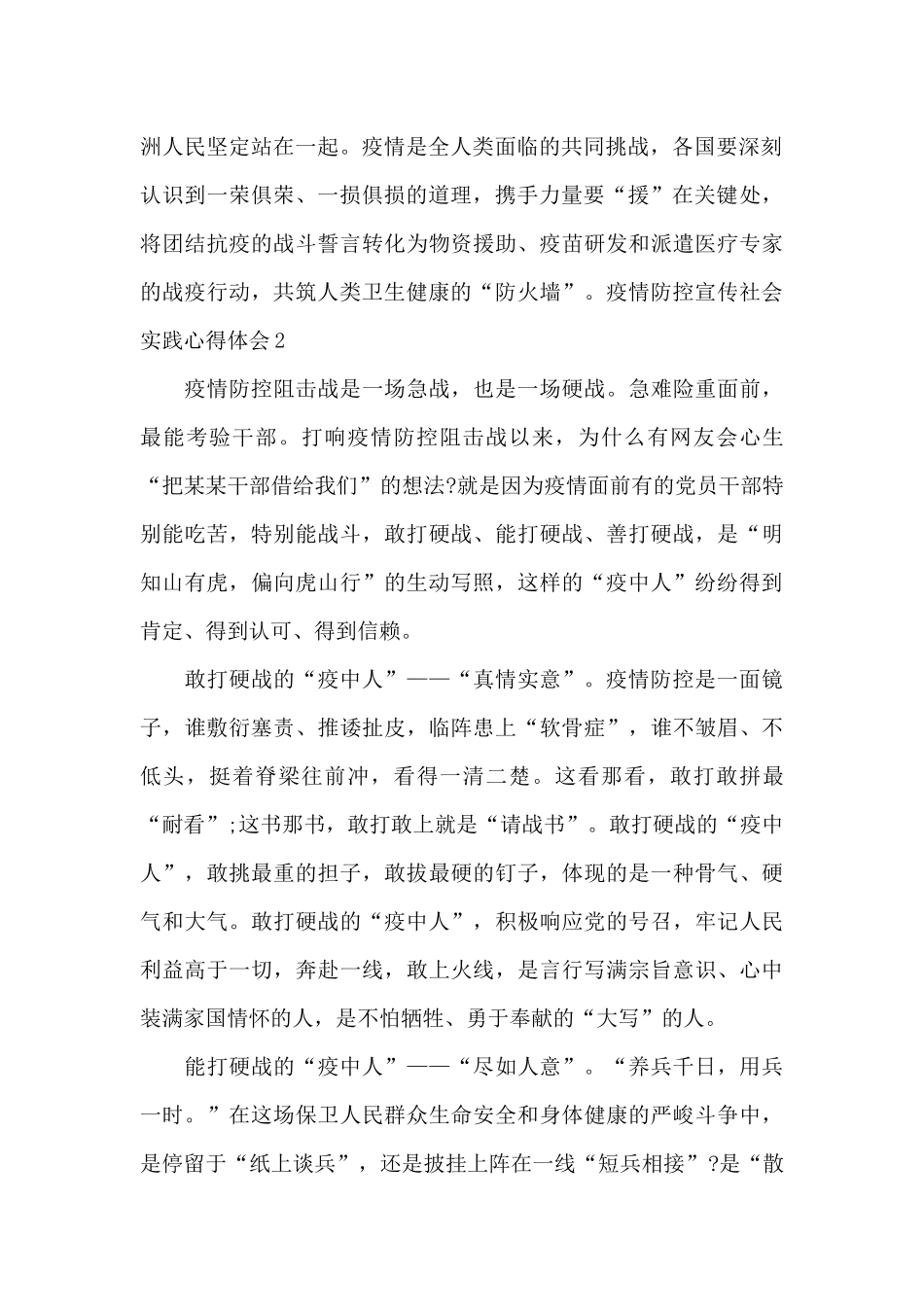 洲人民坚定站在一起。疫情是全人类面临的共同挑战，各国要深刻认识到一荣俱荣、一损俱损的道理，携手力量要“援”在关键处，将团结抗疫的战斗誓言转化为物资援助、疫苗研发和派遣医疗专家的战疫行动，共筑人类卫生健康的“防火墙”。疫情防控宣传社会实践心得体会2

疫情防控阻击战是一场急战，也是一场硬战。急难险重面前，最能考验干部。打响疫情防控阻击战以来，为什么有网友会心生“把某某干部借给我们”的想法?就是因为疫情面前有的党员干部特别能吃苦，特别能战斗，敢打硬战、能打硬战、善打硬战，是“明知山有虎，偏向虎山行”的生动写照，这样的“疫中人”纷纷得到肯定、得到认可、得到信赖。

敢打硬战的“疫中人”——“真情实意”。疫情防控是一面镜子，谁敷衍塞责、推诿扯皮，临阵患上“软骨症”，谁不皱眉、不低头，挺着脊梁往前冲，看得一清二楚。这看那看，敢打敢拼最“耐看”;这书那书，敢打敢上就是“请战书”。敢打硬战的“疫中人”，敢挑最重的担子，敢拔最硬的钉子，体现的是一种骨气、硬气和大气。敢打硬战的“疫中人”，积极响应党的号召，牢记人民利益高于一切，奔赴一线，敢上火线，是言行写满宗旨意识、心中装满家国情怀的人，是不怕牺牲、勇于奉献的“大写”的人。

能打硬战的“疫中人”——“尽如人意”。“养兵千日，用兵一时。”在这场保卫人民群众生命安全和身体健康的严峻斗争中，是停留于“纸上谈兵”，还是披挂上阵在一线“短兵相接”?是“散